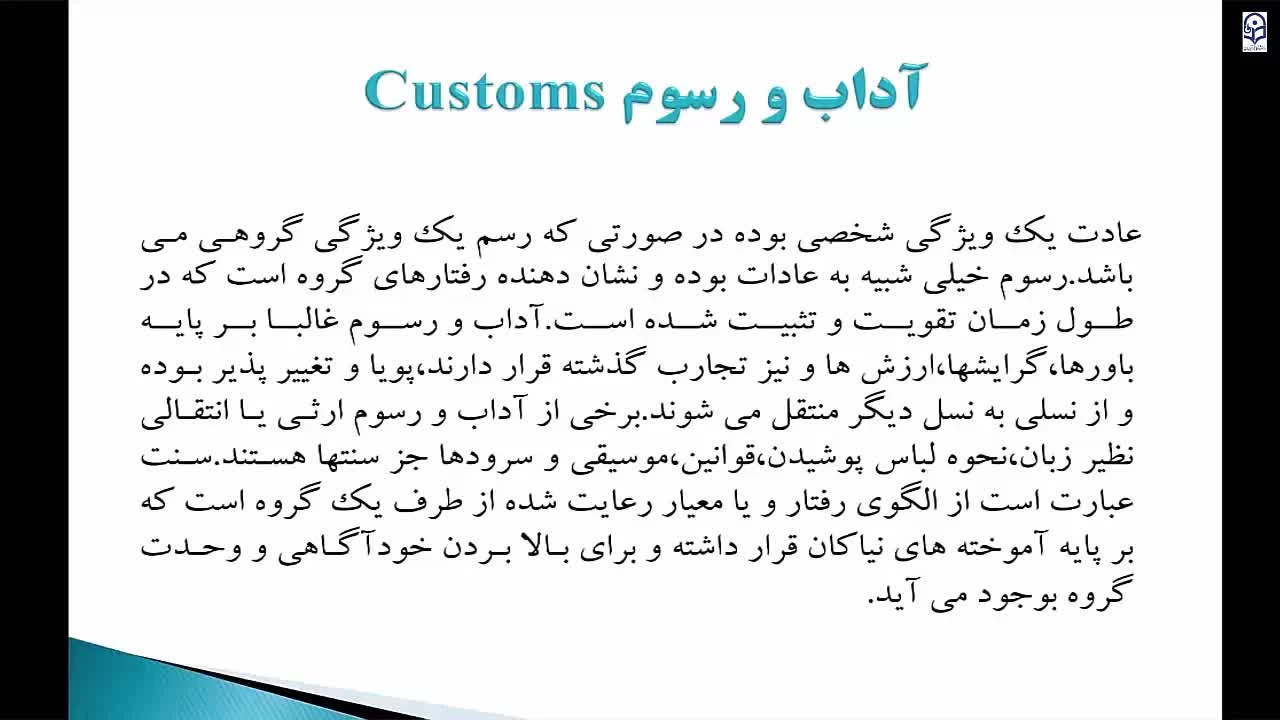 آداب و رسوم Customs

عادت یک ویژگی شخصی بوده در صورتی که رسم یک ویژگی گروهی می باشد.رسوم خیلی شبیه به عادات بوده و نشان دهنده رفتارهای گروه است که در طول زمان تقویت و تثبیت شده است.آداب و رسوم غالبا بر پایه باورها،گرایشها،ارزش ها و نیز تجارب گذشته قرار دارند،پویا و تغییر پذیر بوده و از نسلی به نسل دیگر منتقل می شوند.برخی از آداب و رسوم ارثی یا انتقالی نظیر زبان،نحوه لباس پوشیدن،قوانین،موسیقی و سرودها جز سنتها هستند.سنت عبارت است از الگوی رفتار و یا معیار رعایت شده از طرف یک گروه است که بر پایه آموخته های نیاکان قرار داشته و برای بالا بردن خودآگاهی و وحدت گروه بوجود می آید.